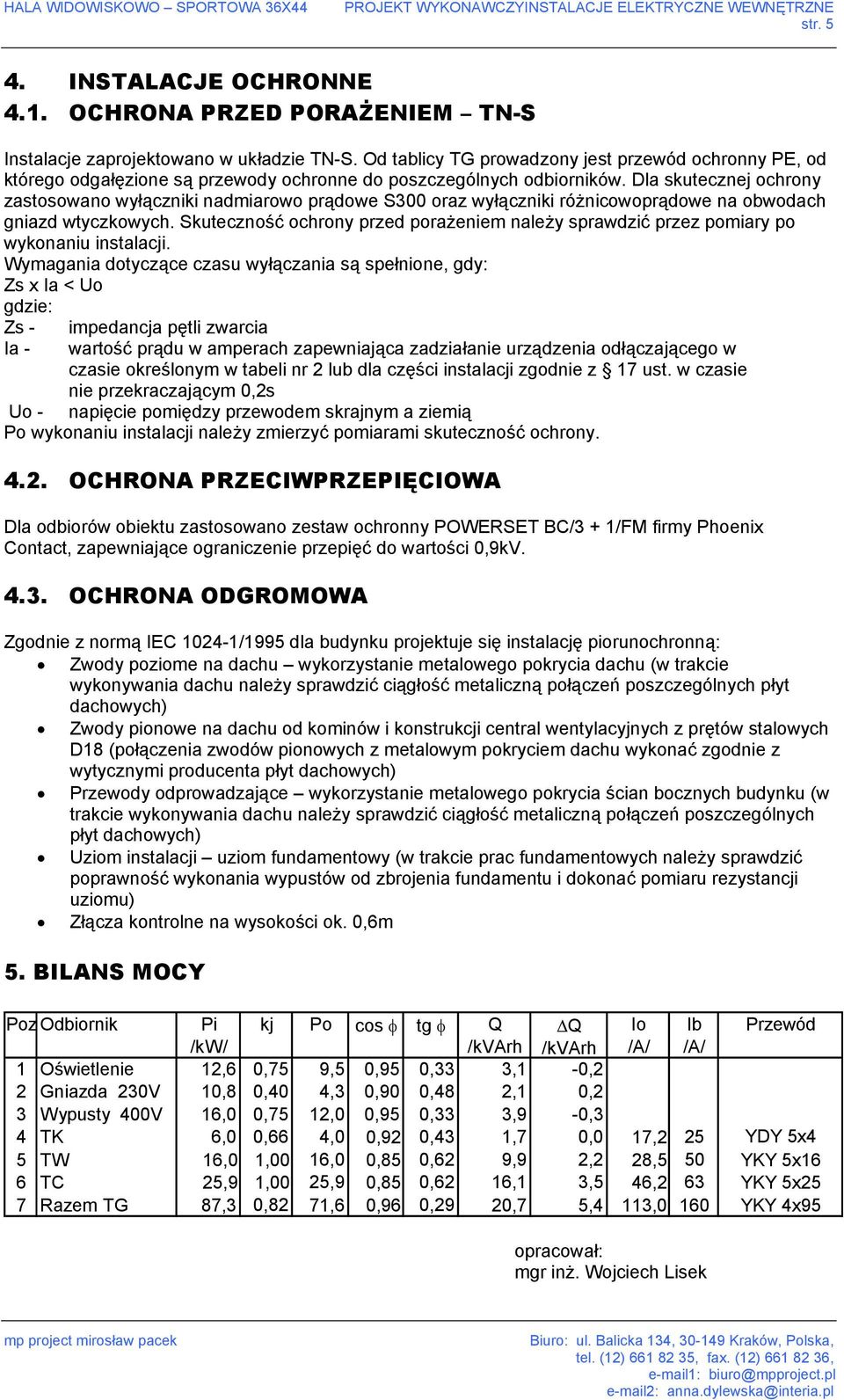 HALA WIDOWISKOWO – SPORTOWA 36X44 PROJEKT WYKONAWCZYINSTALACJE ELEKTRYCZNE WEWNĘTRZNE str. 5

4. INSTALACJE OCHRONNE

4.1. OCHRONA PRZED PORAŻENIEM – TN-S

Instalacje zaprojektowano w układzie TN-S. Od tablicy TG prowadzony jest przewód ochronny PE, od którego odgałęzione są przewody ochronne do poszczególnych odbiorników. Dla skutecznej ochrony zastosowano wyłączniki nadmiarowo prądowe S300 oraz wyłączniki różnicowoprądowe na obwodach gniazd wtyczkowych. Skuteczność ochrony przed porażeniem należy sprawdzić przez pomiary po wykonaniu instalacji.
Wymagania dotyczące czasu wyłączania są spełnione, gdy:
Zs x Ia < Uo
gdzie:
Zs - impedancja pętli zwarcia
Ia - wartość prądu w amperach zapewniająca zadziałanie urządzenia odłączającego w czasie określonym w tabeli nr 2 lub dla części instalacji zgodnie z § 17 ust. w czasie nie przekraczającym 0,2s
Uo - napięcie pomiędzy przewodem skrajnym a ziemią
Po wykonaniu instalacji należy zmierzyć pomiarami skuteczność ochrony.

4.2. OCHRONA PRZECIWPRZEPIĘCIOWA

Dla odbiorów obiektu zastosowano zestaw ochronny POWERSET BC/3 + 1/FM firmy Phoenix Contact, zapewniające ograniczenie przepięć do wartości 0,9kV.

4.3. OCHRONA ODGROMOWA

Zgodnie z normą IEC 1024-1/1995 dla budynku projektuje się instalację piorunochronną:
• Zwody poziome na dachu – wykorzystanie metalowego pokrycia dachu (w trakcie wykonywania dachu należy sprawdzić ciągłość metaliczną połączeń poszczególnych płyt dachowych)
• Zwody pionowe na dachu od kominów i konstrukcji central wentylacyjnych z prętów stalowych D18 (połączenia zwodów pionowych z metalowym pokryciem dachu wykonać zgodnie z wytycznymi producenta płyt dachowych)
• Przewody odprowadzające – wykorzystanie metalowego pokrycia ścian bocznych budynku (w trakcie wykonywania dachu należy sprawdzić ciągłość metaliczną połączeń poszczególnych płyt dachowych)
• Uziom instalacji – uziom fundamentowy (w trakcie prac fundamentowych należy sprawdzić poprawność wykonania wypustów od zbrojenia fundamentu i dokonać pomiaru rezystancji uziomu)
• Złącza kontrolne na wysokości ok. 0,6m

5. BILANS MOCY

| Poz | Odbiornik | Pi /kW/ | kj | Po | cos $\phi$ | tg $\phi$ | Q /kVArh | $\Delta$Q /kVArh | Io /A/ | Ib /A/ | Przewód |
|---|---|---|---|---|---|---|---|---|---|---|---|
| 1 | Oświetlenie | 12,6 | 0,75 | 9,5 | 0,95 | 0,33 | 3,1 | -0,2 | | | |
| 2 | Gniazda 230V | 10,8 | 0,40 | 4,3 | 0,90 | 0,48 | 2,1 | 0,2 | | | |
| 3 | Wypusty 400V | 16,0 | 0,75 | 12,0 | 0,95 | 0,33 | 3,9 | -0,3 | | | |
| 4 | TK | 6,0 | 0,66 | 4,0 | 0,92 | 0,43 | 1,7 | 0,0 | 17,2 | 25 | YDY 5x4 |
| 5 | TW | 16,0 | 1,00 | 16,0 | 0,85 | 0,62 | 9,9 | 2,2 | 28,5 | 50 | YKY 5x16 |
| 6 | TC | 25,9 | 1,00 | 25,9 | 0,85 | 0,62 | 16,1 | 3,5 | 46,2 | 63 | YKY 5x25 |
| 7 | Razem TG | 87,3 | 0,82 | 71,6 | 0,96 | 0,29 | 20,7 | 5,4 | 113,0 | 160 | YKY 4x95 |

opracował:
mgr inż. Wojciech Lisek

mp project mirosław pacek
Biuro: ul. Balicka 134, 30-149 Kraków, Polska, tel. (12) 661 82 35, fax. (12) 661 82 36, e-mail1: biuro@mpproject.pl e-mail2: anna.dylewska@interia.pl